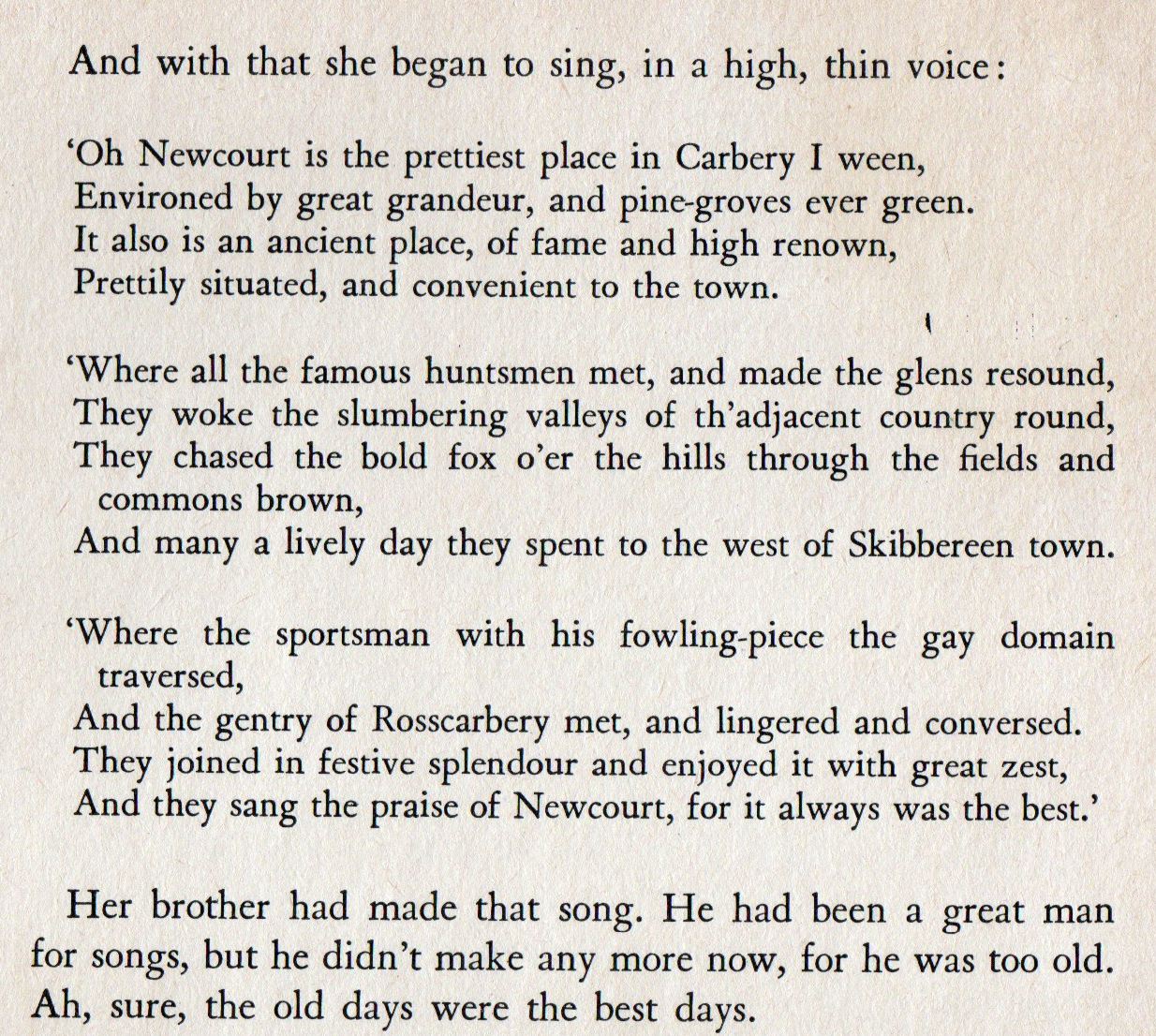 And with that she began to sing, in a high, thin voice:

'Oh Newcourt is the prettiest place in Carbery I ween,
Environed by great grandeur, and pine-groves ever green.
It also is an ancient place, of fame and high renown,
Prettily situated, and convenient to the town.

'Where all the famous huntsmen met, and made the glens resound,
They woke the slumbering valleys of th'adjacent country round,
They chased the bold fox o'er the hills through the fields and commons brown,
And many a lively day they spent to the west of Skibbereen town.

'Where the sportsman with his fowling-piece the gay domain traversed,
And the gentry of Rosscarbery met, and lingered and conversed.
They joined in festive splendour and enjoyed it with great zest,
And they sang the praise of Newcourt, for it always was the best.'

Her brother had made that song. He had been a great man for songs, but he didn't make any more now, for he was too old. Ah, sure, the old days were the best days.